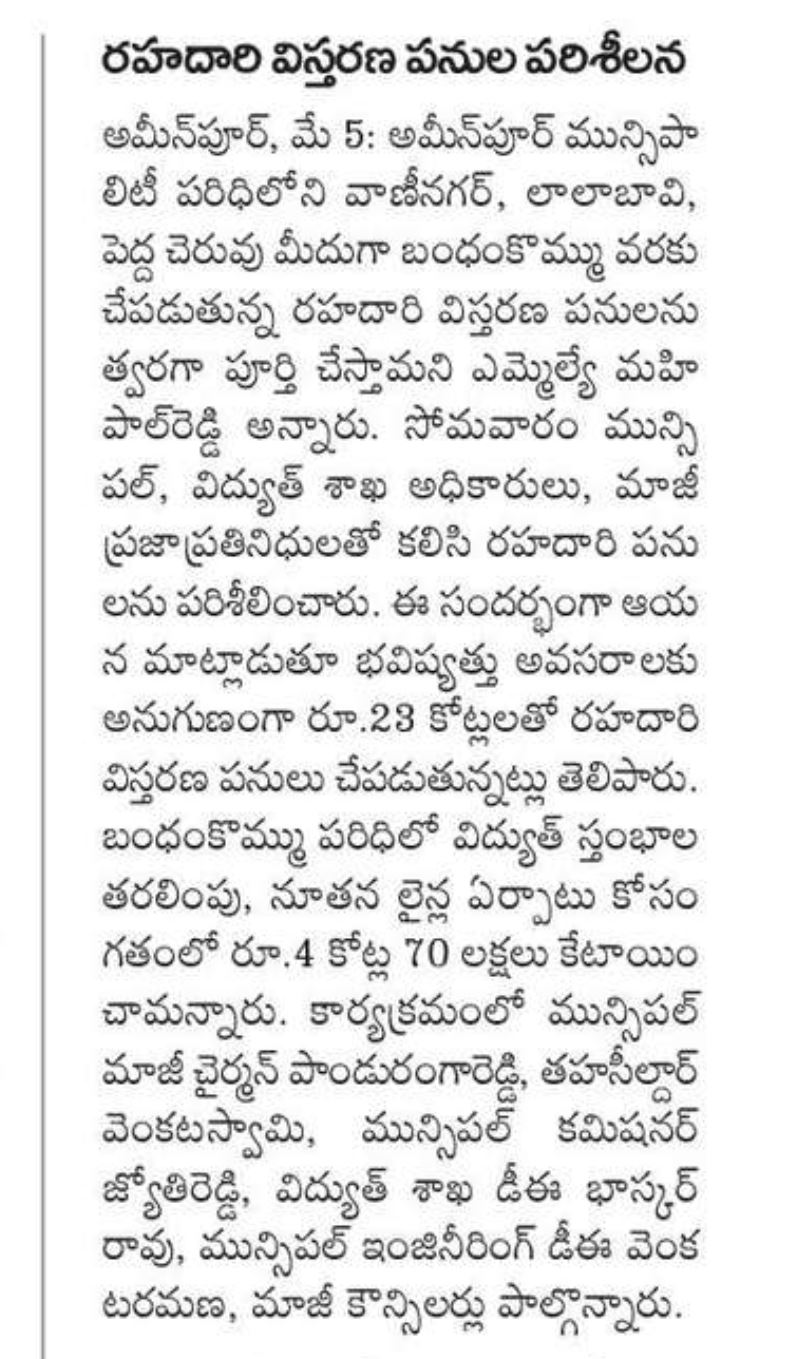 రహదారి విస్తరణ పనుల పరిశీలన

అమీన్‌పూర్, మే 5: అమీన్‌పూర్ మున్సిపాలిటీ పరిధిలోని వాణీనగర్, లాలాబావి, పెద్ద చెరువు మీదుగా బంధంకొమ్ము వరకు చేపడుతున్న రహదారి విస్తరణ పనులను త్వరగా పూర్తి చేస్తామని ఎమ్మెల్యే మహిపాల్‌రెడ్డి అన్నారు. సోమవారం మున్సిపల్, విద్యుత్ శాఖ అధికారులు, మాజీ ప్రజాప్రతినిధులతో కలిసి రహదారి పనులను పరిశీలించారు. ఈ సందర్భంగా ఆయన మాట్లాడుతూ భవిష్యత్తు అవసరాలకు అనుగుణంగా రూ.23 కోట్లలతో రహదారి విస్తరణ పనులు చేపడుతున్నట్లు తెలిపారు. బంధంకొమ్ము పరిధిలో విద్యుత్ స్తంభాల తరలింపు, నూతన లైన్ల ఏర్పాటు కోసం గతంలో రూ.4 కోట్ల 70 లక్షలు కేటాయించామన్నారు. కార్యక్రమంలో మున్సిపల్ మాజీ చైర్మన్ పాండురంగారెడ్డి, తహసీల్దార్ వెంకటస్వామి, మున్సిపల్ కమిషనర్ జ్యోతిరెడ్డి, విద్యుత్ శాఖ డీఈ భాస్కర్ రావు, మున్సిపల్ ఇంజినీరింగ్ డీఈ వెంకటరమణ, మాజీ కౌన్సిలర్లు పాల్గొన్నారు.